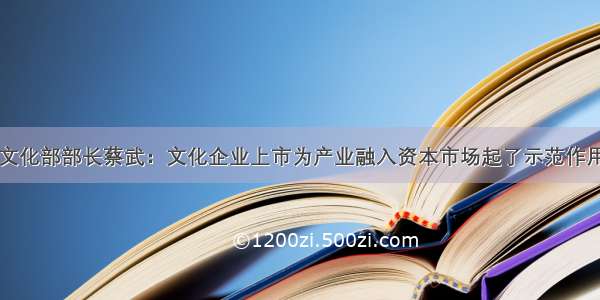 文化部部长蔡武：文化企业上市为产业融入资本市场起了示范作用

©1200zi.500zi.com